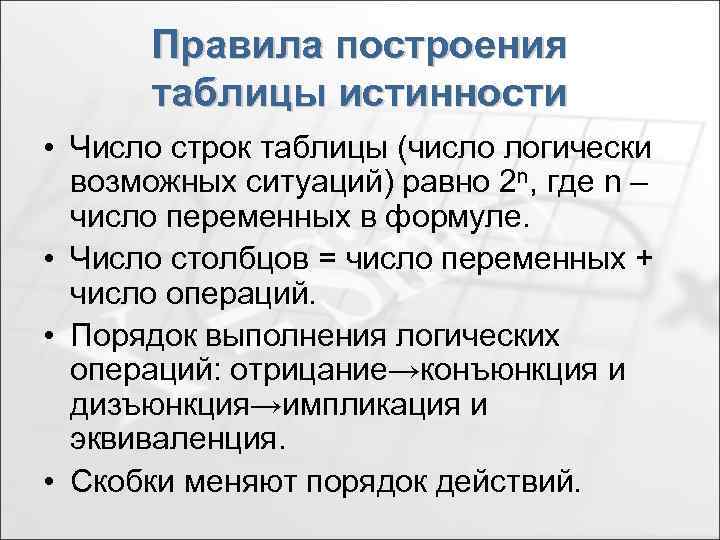 Правила построения таблицы истинности

• Число строк таблицы (число логически возможных ситуаций) равно $2^n$, где n – число переменных в формуле.

• Число столбцов = число переменных + число операций.

• Порядок выполнения логических операций: отрицание→конъюнкция и дизъюнкция→импликация и эквиваленция.

• Скобки меняют порядок действий.